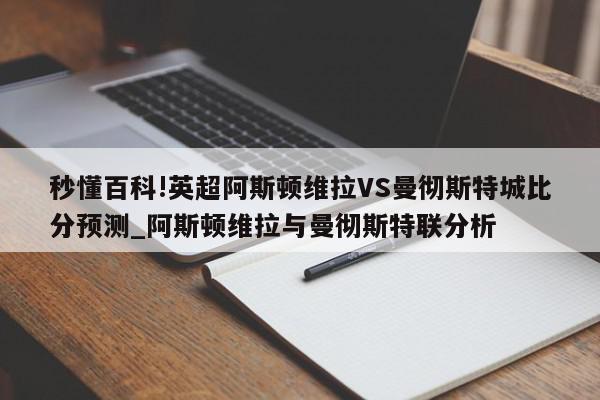 秒懂百科!英超阿斯顿维拉VS曼彻斯特城比分预测_阿斯顿维拉与曼彻斯特联分析